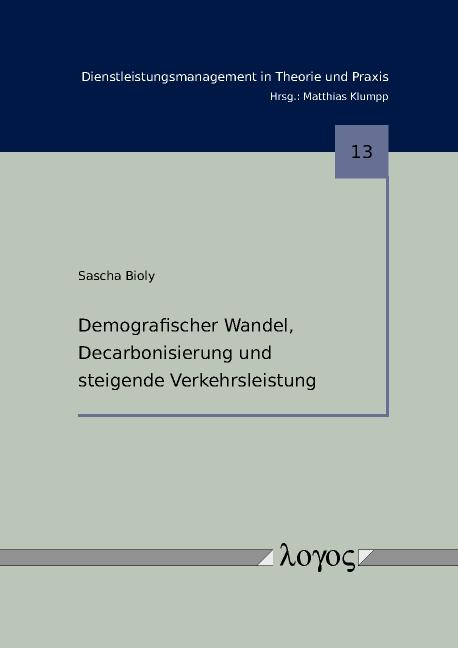 Dienstleistungsmanagement in Theorie und Praxis
Hrsg.: Matthias Klumpp

13

Sascha Bioly

Demografischer Wandel, Decarbonisierung und steigende Verkehrsleistung

λογος